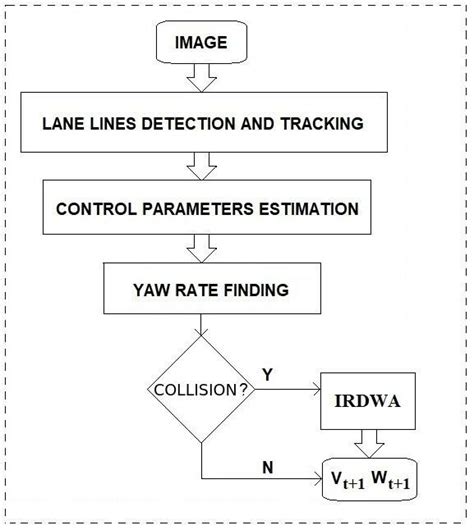 IMAGE

LANE LINES DETECTION AND TRACKING

CONTROL PARAMETERS ESTIMATION

YAW RATE FINDING

COLLISION?

Y

IRDWA

N

$V_{t+1}$ $W_{t+1}$